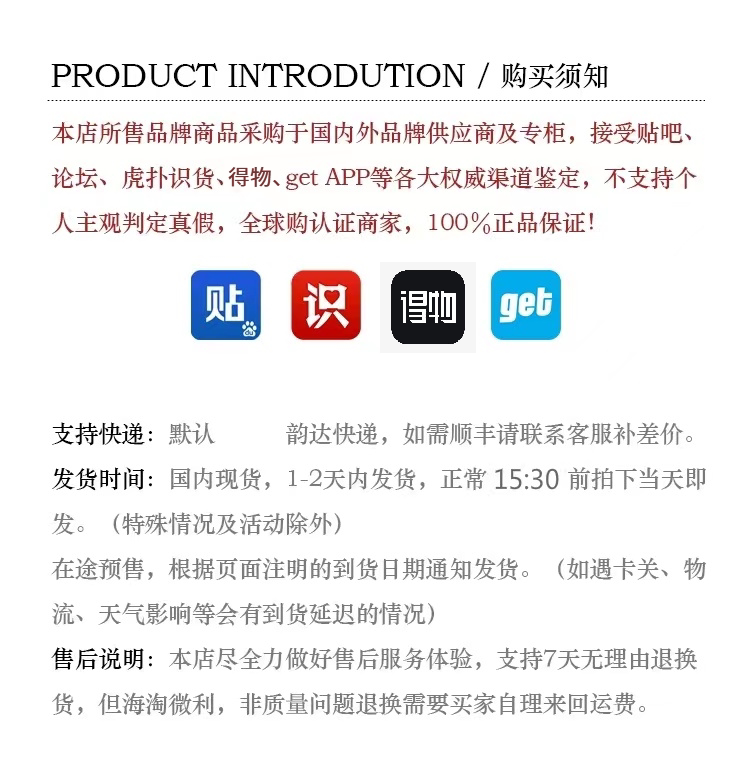 PRODUCT INTRODUTION / 购买须知

本店所售品牌商品采购于国内外品牌供应商及专柜，接受贴吧、论坛、虎扑识货、得物、get APP等各大权威渠道鉴定，不支持个人主观判定真假，全球购认证商家，100%正品保证！

贴

识

得物

get

支持快递：默认 韵达快递，如需顺丰请联系客服补差价。

发货时间：国内现货，1-2天内发货，正常15:30前拍下当天即发。（特殊情况及活动除外）

在途预售，根据页面注明的到货日期通知发货。（如遇卡关、物流、天气影响等会有到货延迟的情况）

售后说明：本店尽全力做好售后服务体验，支持7天无理由退换货，但海淘微利，非质量问题退换需要买家自理来回运费。